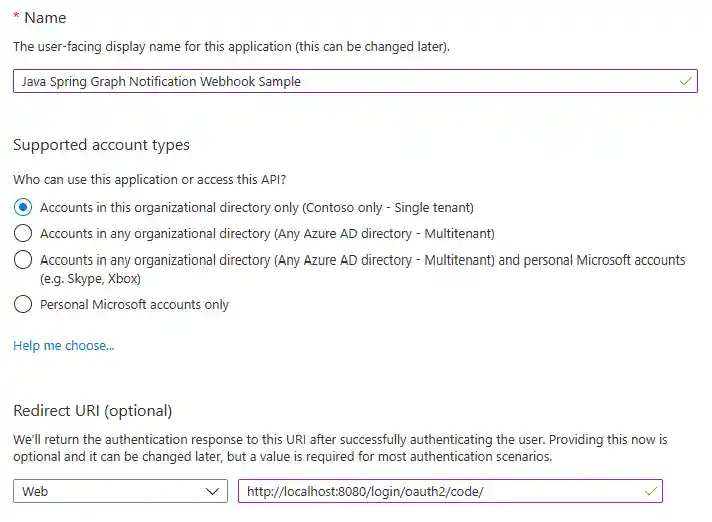 * Name

The user-facing display name for this application (this can be changed later).

Java Spring Graph Notification Webhook Sample

Supported account types

Who can use this application or access this API?

Accounts in this organizational directory only (Contoso only - Single tenant)

Accounts in any organizational directory (Any Azure AD directory - Multitenant)

Accounts in any organizational directory (Any Azure AD directory - Multitenant) and personal Microsoft accounts (e.g. Skype, Xbox)

Personal Microsoft accounts only

Help me choose...

Redirect URI (optional)

We'll return the authentication response to this URI after successfully authenticating the user. Providing this now is optional and it can be changed later, but a value is required for most authentication scenarios.

Web

http://localhost:8080/login/oauth2/code/